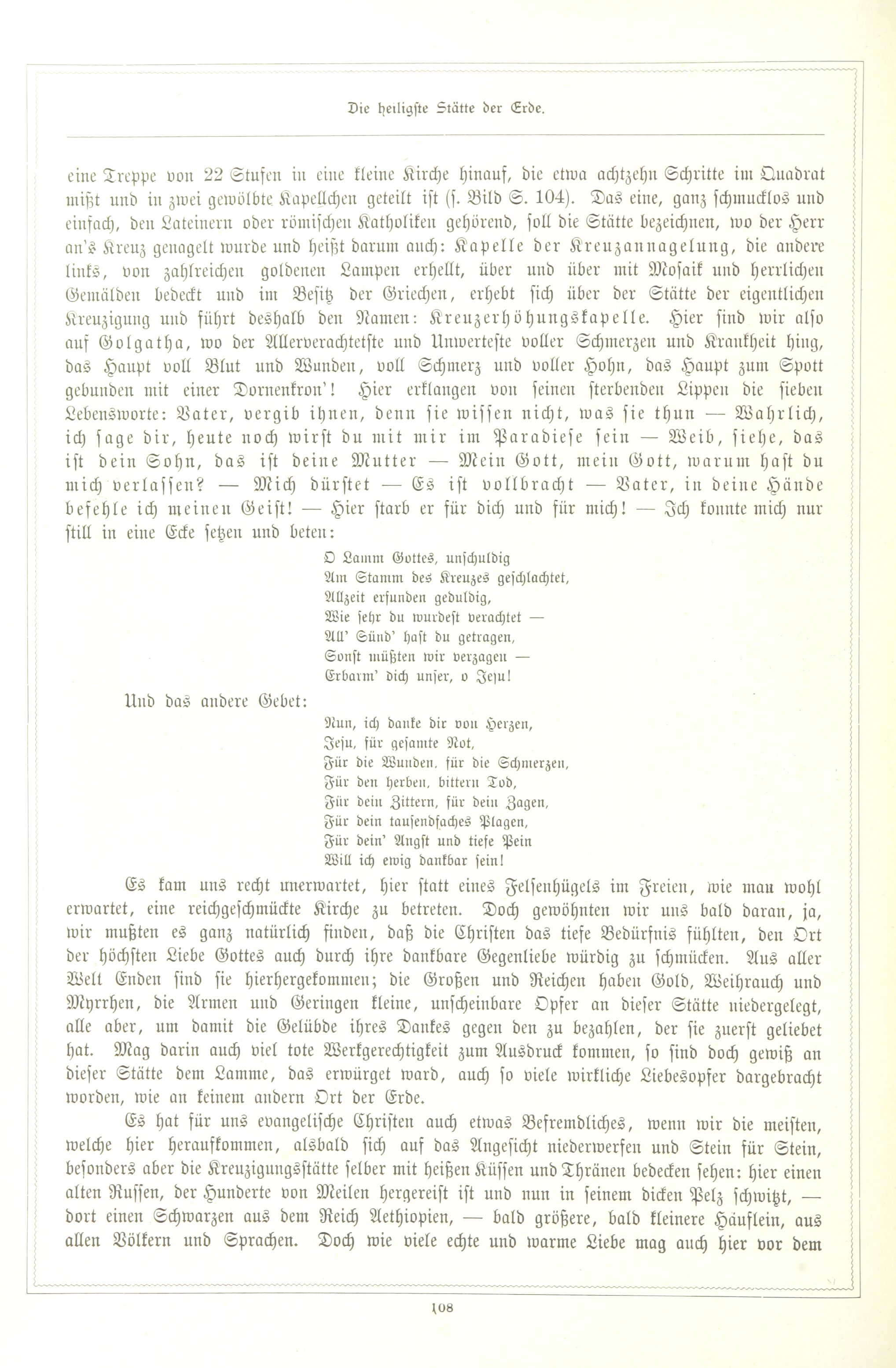 Die heiligste Stätte der Erde.

eine Treppe von 22 Stufen in eine kleine Kirche hinauf, die etwa achtzehn Schritte im Quadrat mißt und in zwei gewölbte Kapellchen geteilt ist (s. Bild S. 104). Das eine, ganz schmucklos und einfach, den Lateinern oder römischen Katholiken gehörend, soll die Stätte bezeichnen, wo der Herr an's Kreuz genagelt wurde und heißt darum auch: Kapelle der Kreuzannagelung, die andere links, von zahlreichen goldenen Lampen erhellt, über und über mit Mosaik und herrlichen Gemälden bedeckt und im Besitz der Griechen, erhebt sich über der Stätte der eigentlichen Kreuzigung und führt deshalb den Namen: Kreuzerhöhungskapelle. Hier sind wir also auf Golgatha, wo der Allerverachtetste und Unwerteste voller Schmerzen und Krankheit hing, das Haupt voll Blut und Wunden, voll Schmerz und voller Hohn, das Haupt zum Spott gebunden mit einer Dornenkron'! Hier erklangen von seinen sterbenden Lippen die sieben Lebensworte: Vater, vergib ihnen, denn sie wissen nicht, was sie thun — Wahrlich, ich sage dir, heute noch wirst du mit mir im Paradiese sein — Weib, siehe, das ist dein Sohn, das ist deine Mutter — Mein Gott, mein Gott, warum hast du mich verlassen? — Mich dürstet — Es ist vollbracht — Vater, in deine Hände befehle ich meinen Geist! — Hier starb er für dich und für mich! — Ich konnte mich nur still in eine Ecke setzen und beten:

O Lamm Gottes, unschuldig
Am Stamm des Kreuzes geschlachtet,
Allzeit erfunden geduldig,
Wie sehr du wurdest verachtet —
All' Sünd' hast du getragen,
Sonst müßten wir verzagen —
Erbarm' dich unser, o Jesu!

Und das andere Gebet:

Nun, ich danke dir von Herzen,
Jesu, für gesamte Not,
Für die Wunden, für die Schmerzen,
Für den herben, bittern Tod,
Für dein Zittern, für dein Zagen,
Für dein tausendfaches Plagen,
Für dein' Angst und tiefe Pein
Will ich ewig dankbar sein!

Es kam uns recht unerwartet, hier statt eines Felsenhügels im Freien, wie man wohl erwartet, eine reichgeschmückte Kirche zu betreten. Doch gewöhnten wir uns bald daran, ja, wir mußten es ganz natürlich finden, daß die Christen das tiefe Bedürfnis fühlten, den Ort der höchsten Liebe Gottes auch durch ihre dankbare Gegenliebe würdig zu schmücken. Aus aller Welt Enden sind sie hierhergekommen; die Großen und Reichen haben Gold, Weihrauch und Myrrhen, die Armen und Geringen kleine, unscheinbare Opfer an dieser Stätte niedergelegt, alle aber, um damit die Gelübde ihres Dankes gegen den zu bezahlen, der sie zuerst geliebet hat. Mag darin auch viel tote Werkgerechtigkeit zum Ausdruck kommen, so sind doch gewiß an dieser Stätte dem Lamme, das erwürget ward, auch so viele wirkliche Liebesopfer dargebracht worden, wie an keinem andern Ort der Erde.

Es hat für uns evangelische Christen auch etwas Befremdliches, wenn wir die meisten, welche hier heraufkommen, alsbald sich auf das Angesicht niederwerfen und Stein für Stein, besonders aber die Kreuzigungsstätte selber mit heißen Küssen und Thränen bedecken sehen: hier einen alten Russen, der Hunderte von Meilen hergereist ist und nun in seinem dicken Pelz schwitzt, — dort einen Schwarzen aus dem Reich Aethiopien, — bald größere, bald kleinere Häuflein, aus allen Völkern und Sprachen. Doch wie viele echte und warme Liebe mag auch hier vor dem

108